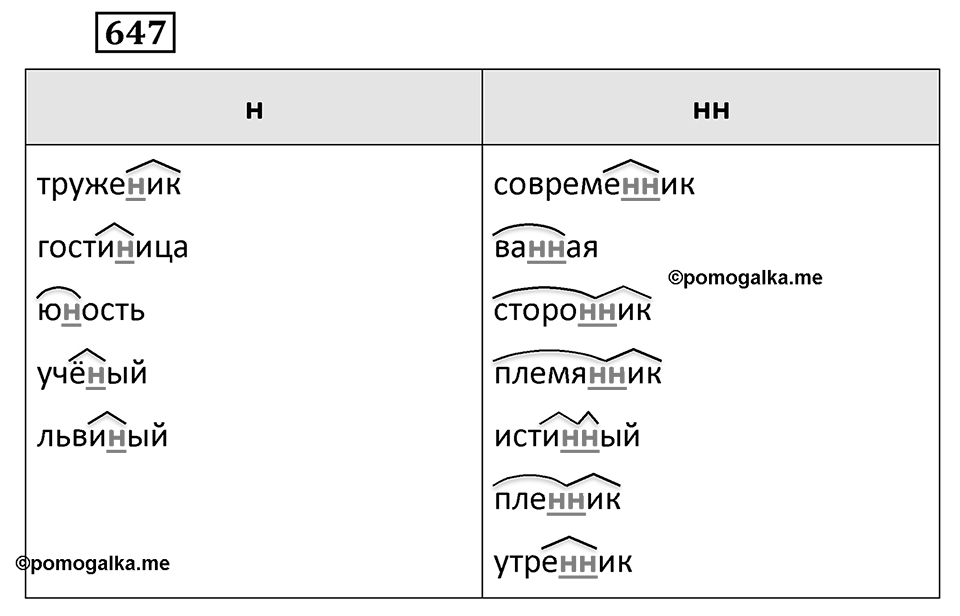 647

| н | нн |
|---|---|
| труженик | современник |
| гостиница | ванная |
| юность | сторонник |
| учёный | племянник |
| львиный | истинный |
|  | пленник |
|  | утренник |

©pomogalka.me

©pomogalka.me